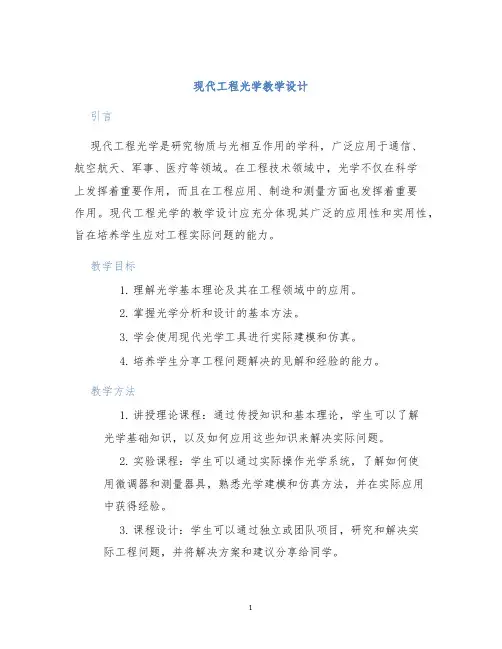 现代工程光学教学设计

引言

现代工程光学是研究物质与光相互作用的学科，广泛应用于通信、航空航天、军事、医疗等领域。在工程技术领域中，光学不仅在科学上发挥着重要作用，而且在工程应用、制造和测量方面也发挥着重要作用。现代工程光学的教学设计应充分体现其广泛的应用性和实用性，旨在培养学生应对工程实际问题的能力。

教学目标

1. 理解光学基本理论及其在工程领域中的应用。

2. 掌握光学分析和设计的基本方法。

3. 学会使用现代光学工具进行实际建模和仿真。

4. 培养学生分享工程问题解决的见解和经验的能力。

教学方法

1. 讲授理论课程：通过传授知识和基本理论，学生可以了解光学基础知识，以及如何应用这些知识来解决实际问题。

2. 实验课程：学生可以通过实际操作光学系统，了解如何使用微调器和测量器具，熟悉光学建模和仿真方法，并在实际应用中获得经验。

3. 课程设计：学生可以通过独立或团队项目，研究和解决实际工程问题，并将解决方案和建议分享给同学。

1